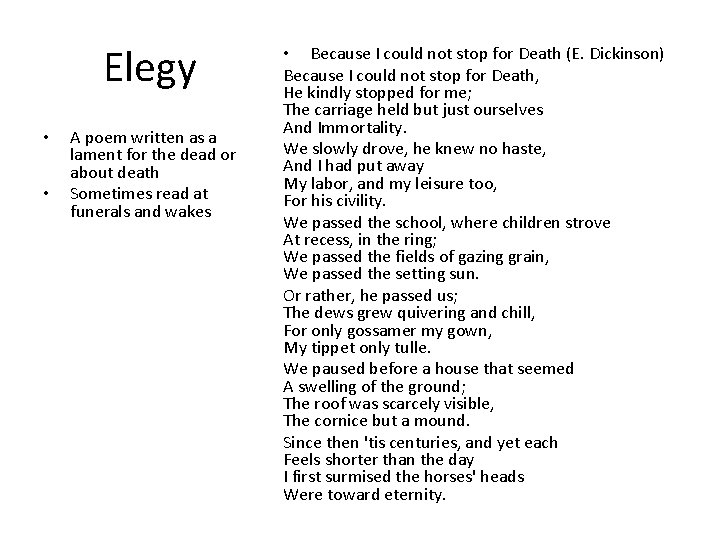 Elegy

• A poem written as a lament for the dead or about death
• Sometimes read at funerals and wakes

• Because I could not stop for Death (E. Dickinson)

Because I could not stop for Death,
He kindly stopped for me;
The carriage held but just ourselves
And Immortality.

We slowly drove, he knew no haste,
And I had put away
My labor, and my leisure too,
For his civility.

We passed the school, where children strove
At recess, in the ring;
We passed the fields of gazing grain,
We passed the setting sun.

Or rather, he passed us;
The dews grew quivering and chill,
For only gossamer my gown,
My tippet only tulle.

We paused before a house that seemed
A swelling of the ground;
The roof was scarcely visible,
The cornice but a mound.

Since then 'tis centuries, and yet each
Feels shorter than the day
I first surmised the horses' heads
Were toward eternity.